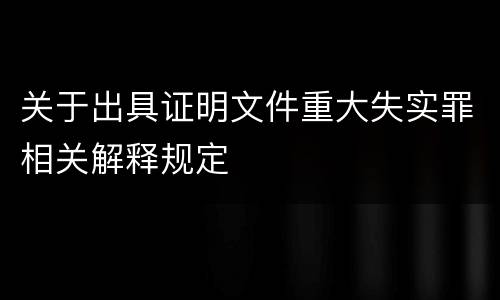 关于出具证明文件重大失实罪相关解释规定